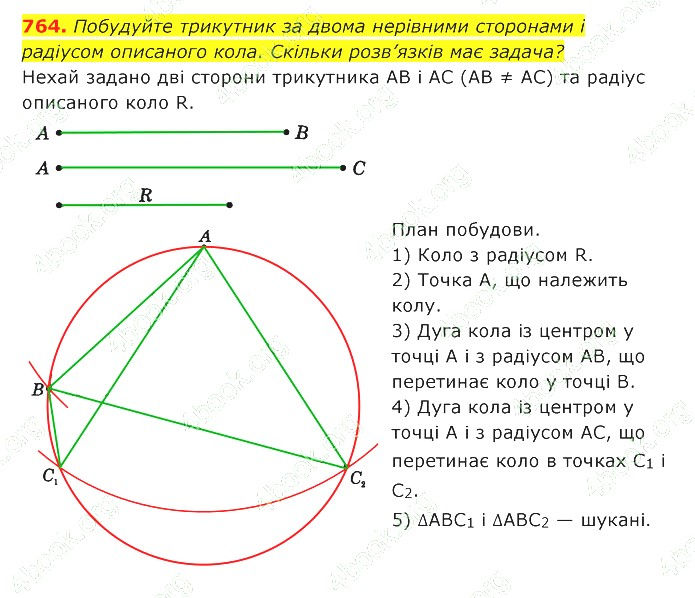 764. Побудуйте трикутник за двома нерівними сторонами і радіусом описаного кола. Скільки розв'язків має задача?

Нехай задано дві сторони трикутника AB і AC (AB ≠ AC) та радіус описаного коло R.

A B

A C

R

A

B

$C_1$

$C_2$

План побудови.
1) Коло з радіусом R.
2) Точка A, що належить колу.
3) Дуга кола із центром у точці A і з радіусом AB, що перетинає коло у точці B.
4) Дуга кола із центром у точці A і з радіусом AC, що перетинає коло в точках $C_1$ і $C_2$.
5) $\Delta ABC_1$ і $\Delta ABC_2$ — шукані.

4book.org